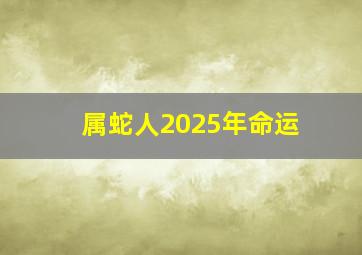 属蛇人2025年命运